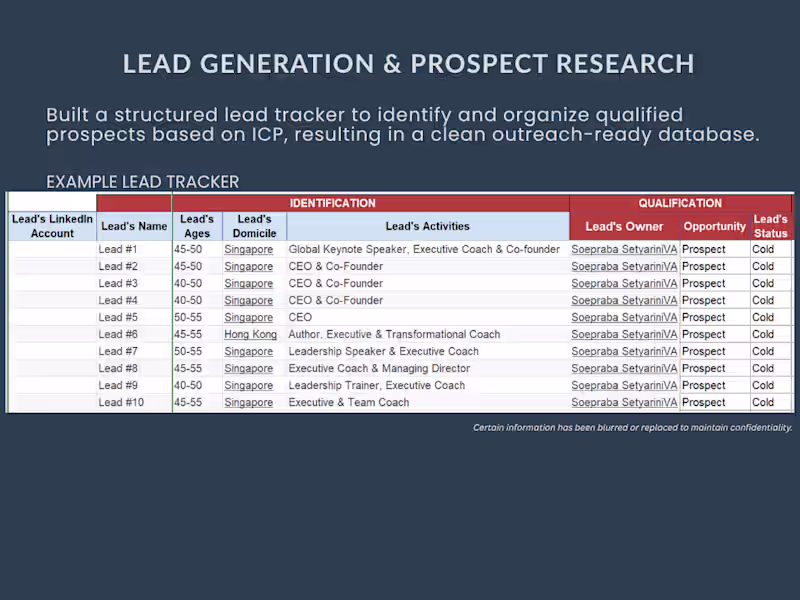 LEAD GENERATION & PROSPECT RESEARCH

Built a structured lead tracker to identify and organize qualified prospects based on ICP, resulting in a clean outreach-ready database.

EXAMPLE LEAD TRACKER

| | IDENTIFICATION | | | | QUALIFICATION | | |
|---|---|---|---|---|---|---|---|
| Lead's LinkedIn Account | Lead's Name | Lead's Ages | Lead's Domicile | Lead's Activities | Lead's Owner | Opportunity | Lead's Status |
| | Lead #1 | 45-50 | Singapore | Global Keynote Speaker, Executive Coach & Co-founder | Soepraba SetyariniVA | Prospect | Cold |
| | Lead #2 | 45-50 | Singapore | CEO & Co-Founder | Soepraba SetyariniVA | Prospect | Cold |
| | Lead #3 | 40-50 | Singapore | CEO & Co-Founder | Soepraba SetyariniVA | Prospect | Cold |
| | Lead #4 | 40-50 | Singapore | CEO & Co-Founder | Soepraba SetyariniVA | Prospect | Cold |
| | Lead #5 | 50-55 | Singapore | CEO | Soepraba SetyariniVA | Prospect | Cold |
| | Lead #6 | 45-55 | Hong Kong | Author, Executive & Transformational Coach | Soepraba SetyariniVA | Prospect | Cold |
| | Lead #7 | 50-55 | Singapore | Leadership Speaker & Executive Coach | Soepraba SetyariniVA | Prospect | Cold |
| | Lead #8 | 45-55 | Singapore | Executive Coach & Managing Director | Soepraba SetyariniVA | Prospect | Cold |
| | Lead #9 | 40-50 | Singapore | Leadership Trainer, Executive Coach | Soepraba SetyariniVA | Prospect | Cold |
| | Lead #10 | 45-55 | Singapore | Executive & Team Coach | Soepraba SetyariniVA | Prospect | Cold |

Certain information has been blurred or replaced to maintain confidentiality.